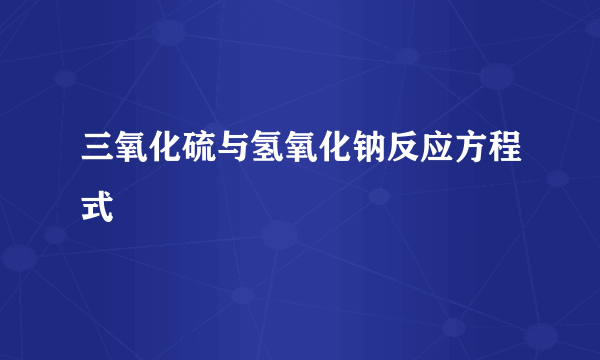 三氧化硫与氢氧化钠反应方程式